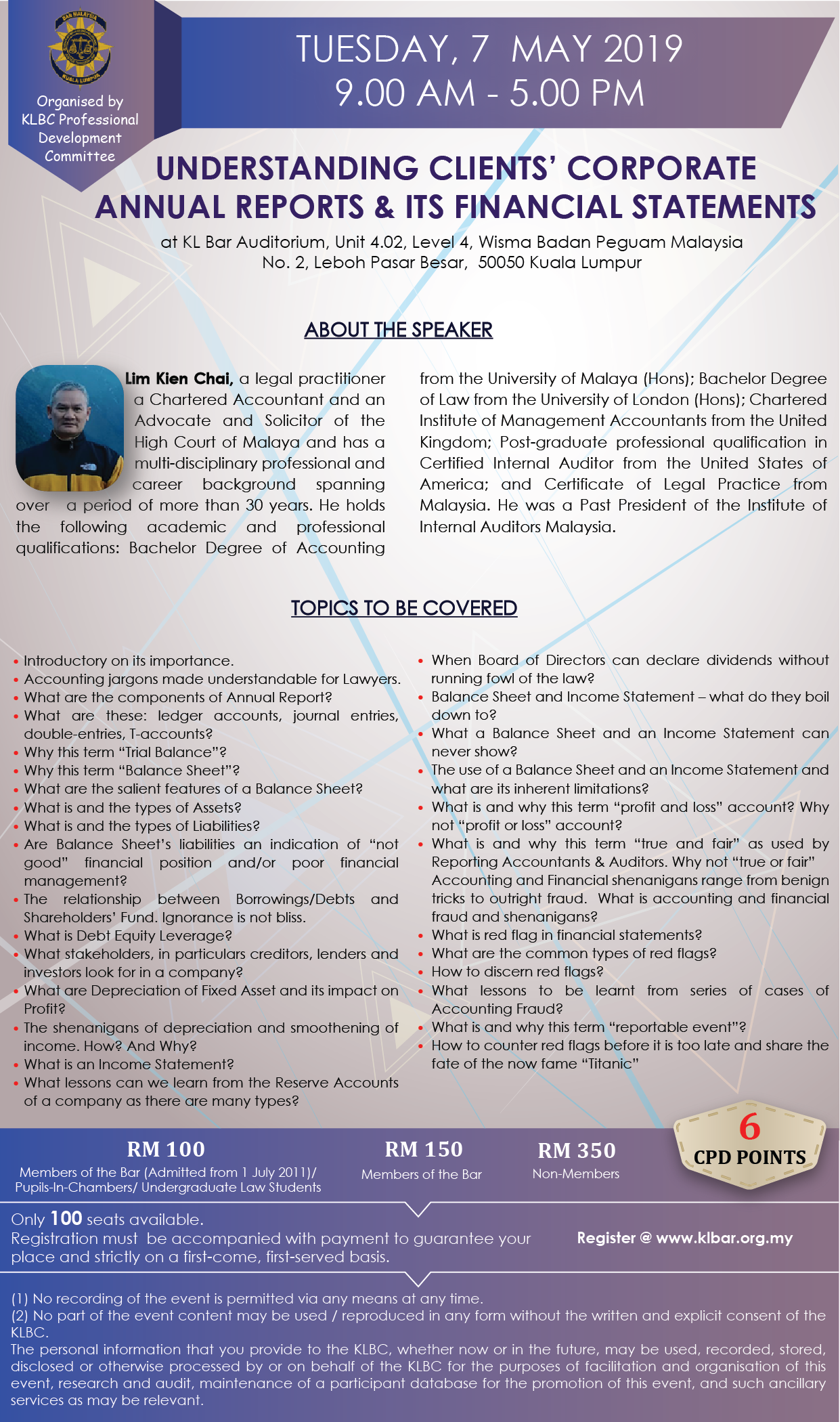 BAR MALAYSIA
KUALA LUMPUR

Organised by KLBC Professional Development Committee

TUESDAY, 7 MAY 2019
9.00 AM - 5.00 PM

UNDERSTANDING CLIENTS' CORPORATE ANNUAL REPORTS & ITS FINANCIAL STATEMENTS

at KL Bar Auditorium, Unit 4.02, Level 4, Wisma Badan Peguam Malaysia
No. 2, Leboh Pasar Besar, 50050 Kuala Lumpur

ABOUT THE SPEAKER

Lim Kien Chai, a legal practitioner a Chartered Accountant and an Advocate and Solicitor of the High Court of Malaya and has a multi-disciplinary professional and career background spanning over a period of more than 30 years. He holds the following academic and professional qualifications: Bachelor Degree of Accounting from the University of Malaya (Hons); Bachelor Degree of Law from the University of London (Hons); Chartered Institute of Management Accountants from the United Kingdom; Post-graduate professional qualification in Certified Internal Auditor from the United States of America; and Certificate of Legal Practice from Malaysia. He was a Past President of the Institute of Internal Auditors Malaysia.

TOPICS TO BE COVERED

• Introductory on its importance.
• Accounting jargons made understandable for Lawyers.
• What are the components of Annual Report?
• What are these: ledger accounts, journal entries, double-entries, T-accounts?
• Why this term "Trial Balance"?
• Why this term "Balance Sheet"?
• What are the salient features of a Balance Sheet?
• What is and the types of Assets?
• What is and the types of Liabilities?
• Are Balance Sheet's liabilities an indication of "not good" financial position and/or poor financial management?
• The relationship between Borrowings/Debts and Shareholders' Fund. Ignorance is not bliss.
• What is Debt Equity Leverage?
• What stakeholders, in particulars creditors, lenders and investors look for in a company?
• What are Depreciation of Fixed Asset and its impact on Profit?
• The shenanigans of depreciation and smoothening of income. How? And Why?
• What is an Income Statement?
• What lessons can we learn from the Reserve Accounts of a company as there are many types?
• When Board of Directors can declare dividends without running fowl of the law?
• Balance Sheet and Income Statement – what do they boil down to?
• What a Balance Sheet and an Income Statement can never show?
• The use of a Balance Sheet and an Income Statement and what are its inherent limitations?
• What is and why this term "profit and loss" account? Why not "profit or loss" account?
• What is and why this term "true and fair" as used by Reporting Accountants & Auditors. Why not "true or fair" Accounting and Financial shenanigans range from benign tricks to outright fraud. What is accounting and financial fraud and shenanigans?
• What is red flag in financial statements?
• What are the common types of red flags?
• How to discern red flags?
• What lessons to be learnt from series of cases of Accounting Fraud?
• What is and why this term "reportable event"?
• How to counter red flags before it is too late and share the fate of the now fame "Titanic"

RM 100
Members of the Bar (Admitted from 1 July 2011)/ Pupils-In-Chambers/ Undergraduate Law Students

RM 150
Members of the Bar

RM 350
Non-Members

6
CPD POINTS

Only 100 seats available.
Registration must be accompanied with payment to guarantee your place and strictly on a first-come, first-served basis.

Register @ www.klbar.org.my

(1) No recording of the event is permitted via any means at any time.
(2) No part of the event content may be used / reproduced in any form without the written and explicit consent of the KLBC.
The personal information that you provide to the KLBC, whether now or in the future, may be used, recorded, stored, disclosed or otherwise processed by or on behalf of the KLBC for the purposes of facilitation and organisation of this event, research and audit, maintenance of a participant database for the promotion of this event, and such ancillary services as may be relevant.